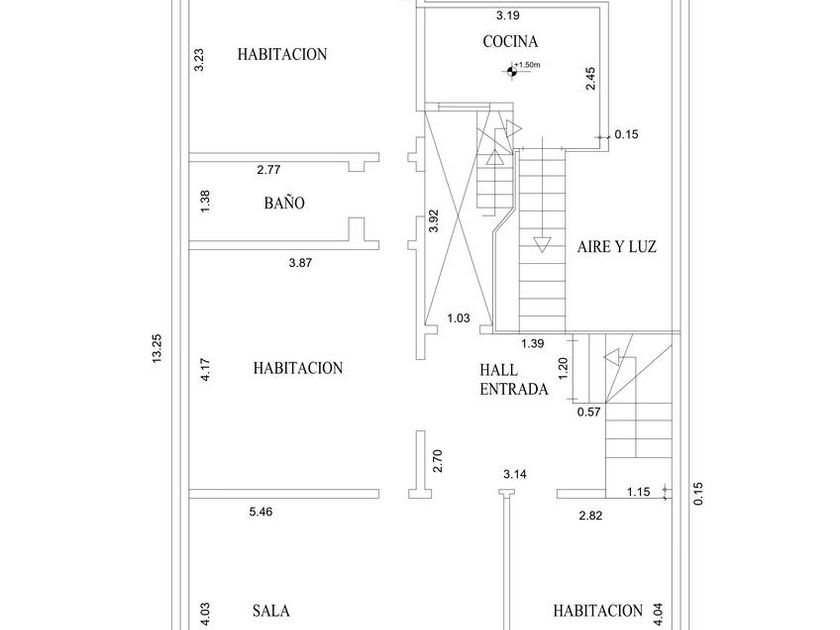 3.19
COCINA
+1.50m
3.23
HABITACION
2.45
0.15
2.77
1.38
BAÑO
3.92
AIRE Y LUZ
3.87
1.03
1.39
13.25
4.17
HABITACION
HALL
ENTRADA
1.20
0.57
2.70
3.14
1.15
0.15
5.46
2.82
4.03
SALA
HABITACION
4.04